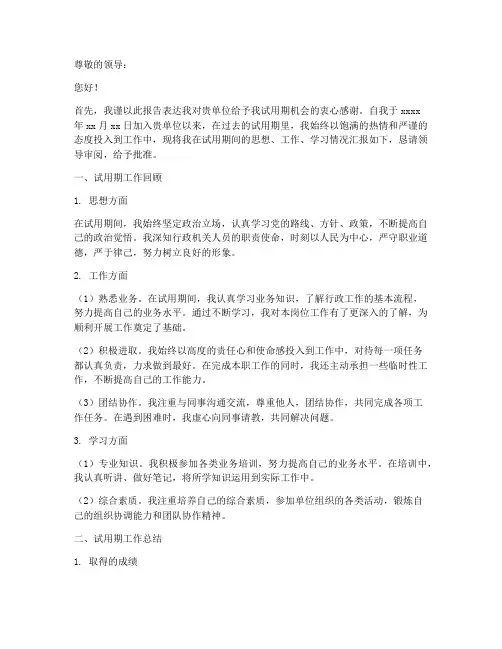 尊敬的领导：

您好！

首先，我谨以此报告表达我对贵单位给予我试用期机会的衷心感谢。自我于 xxxx 年 xx 月 xx 日加入贵单位以来，在过去的试用期里，我始终以饱满的热情和严谨的态度投入到工作中，现将我在试用期间的思想、工作、学习情况汇报如下，恳请领导审阅，给予批准。

一、试用期工作回顾

1. 思想方面

在试用期间，我始终坚定政治立场，认真学习党的路线、方针、政策，不断提高自己的政治觉悟。我深知行政机关人员的职责使命，时刻以人民为中心，严守职业道德，严于律己，努力树立良好的形象。

2. 工作方面

（1）熟悉业务。在试用期间，我认真学习业务知识，了解行政工作的基本流程，努力提高自己的业务水平。通过不断学习，我对本岗位工作有了更深入的了解，为顺利开展工作奠定了基础。

（2）积极进取。我始终以高度的责任心和使命感投入到工作中，对待每一项任务都认真负责，力求做到最好。在完成本职工作的同时，我还主动承担一些临时性工作，不断提高自己的工作能力。

（3）团结协作。我注重与同事沟通交流，尊重他人，团结协作，共同完成各项工作任务。在遇到困难时，我虚心向同事请教，共同解决问题。

3. 学习方面

（1）专业知识。我积极参加各类业务培训，努力提高自己的业务水平。在培训中，我认真听讲、做好笔记，将所学知识运用到实际工作中。

（2）综合素质。我注重培养自己的综合素质，参加单位组织的各类活动，锻炼自己的组织协调能力和团队协作精神。

二、试用期工作总结

1. 取得的成绩